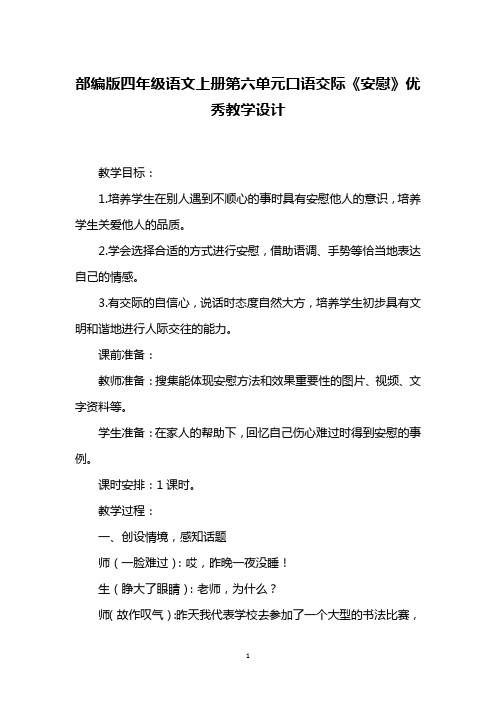 部编版四年级语文上册第六单元口语交际《安慰》优秀教学设计

教学目标：

1.培养学生在别人遇到不顺心的事时具有安慰他人的意识，培养学生关爱他人的品质。

2.学会选择合适的方式进行安慰，借助语调、手势等恰当地表达自己的情感。

3.有交际的自信心，说话时态度自然大方，培养学生初步具有文明和谐地进行人际交往的能力。

课前准备：

教师准备：搜集能体现安慰方法和效果重要性的图片、视频、文字资料等。

学生准备：在家人的帮助下，回忆自己伤心难过时得到安慰的事例。

课时安排：1 课时。

教学过程：

一、创设情境，感知话题

师（一脸难过）：哎，昨晚一夜没睡！

生（睁大了眼睛）：老师，为什么？

师（故作叹气）:昨天我代表学校去参加了一个大型的书法比赛，

1